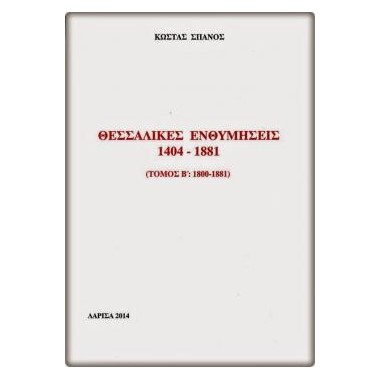 ΚΩΣΤΑΣ ΣΠΑΝΟΣ

ΘΕΣΣΑΛΙΚΕΣ ΕΝΘΥΜΗΣΕΙΣ
1404 - 1881

(ΤΟΜΟΣ Β΄: 1800-1881)

ΛΑΡΙΣΑ 2014